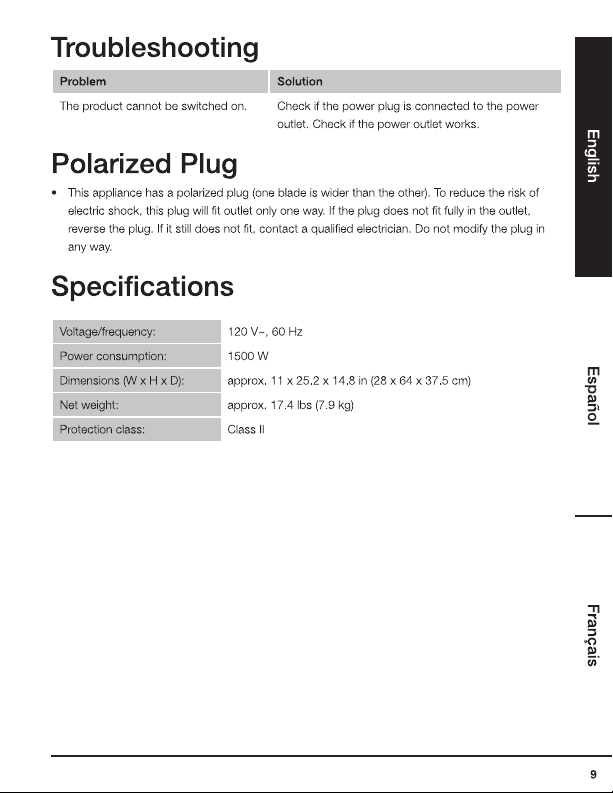 Troubleshooting

| Problem | Solution |
|---|---|
| The product cannot be switched on. | Check if the power plug is connected to the power outlet. Check if the power outlet works. |

Polarized Plug

• This appliance has a polarized plug (one blade is wider than the other). To reduce the risk of electric shock, this plug will fit outlet only one way. If the plug does not fit fully in the outlet, reverse the plug. If it still does not fit, contact a qualified electrician. Do not modify the plug in any way.

Specifications

| Voltage/frequency: | 120 V~, 60 Hz |
|---|---|
| Power consumption: | 1500 W |
| Dimensions (W x H x D): | approx. 11 x 25.2 x 14.8 in (28 x 64 x 37.5 cm) |
| Net weight: | approx. 17.4 lbs (7.9 kg) |
| Protection class: | Class II |

English

Español

Français

9